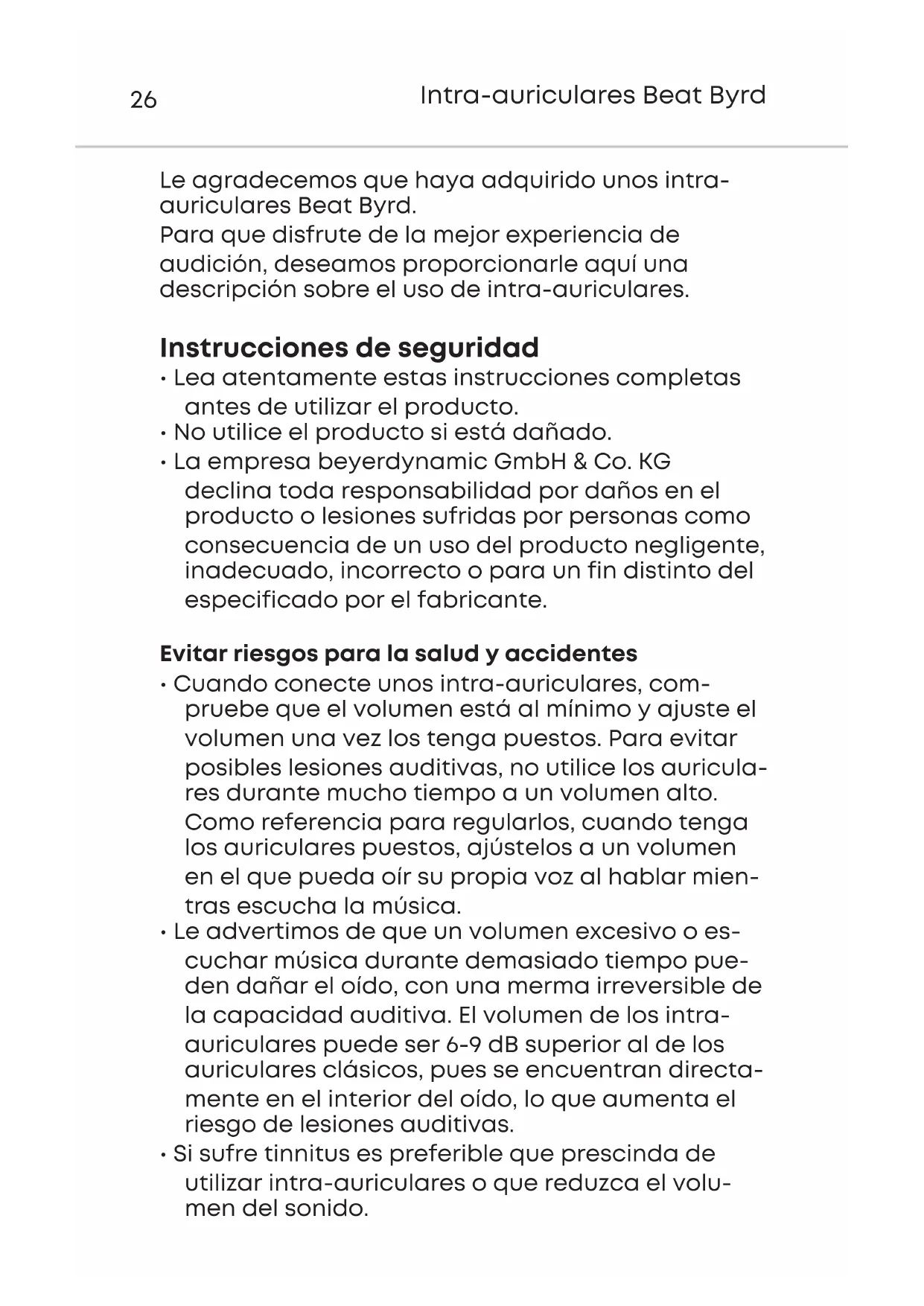 26 Intra-auriculares Beat Byrd

Le agradecemos que haya adquirido unos intra-auriculares Beat Byrd.
Para que disfrute de la mejor experiencia de audición, deseamos proporcionarle aquí una descripción sobre el uso de intra-auriculares.

Instrucciones de seguridad
• Lea atentamente estas instrucciones completas antes de utilizar el producto.
• No utilice el producto si está dañado.
• La empresa beyerdynamic GmbH & Co. KG declina toda responsabilidad por daños en el producto o lesiones sufridas por personas como consecuencia de un uso del producto negligente, inadecuado, incorrecto o para un fin distinto del especificado por el fabricante.

Evitar riesgos para la salud y accidentes
• Cuando conecte unos intra-auriculares, compruebe que el volumen está al mínimo y ajuste el volumen una vez los tenga puestos. Para evitar posibles lesiones auditivas, no utilice los auriculares durante mucho tiempo a un volumen alto. Como referencia para regularlos, cuando tenga los auriculares puestos, ajústelos a un volumen en el que pueda oír su propia voz al hablar mientras escucha la música.
• Le advertimos de que un volumen excesivo o escuchar música durante demasiado tiempo pueden dañar el oído, con una merma irreversible de la capacidad auditiva. El volumen de los intra-auriculares puede ser 6-9 dB superior al de los auriculares clásicos, pues se encuentran directamente en el interior del oído, lo que aumenta el riesgo de lesiones auditivas.
• Si sufre tinnitus es preferible que prescinda de utilizar intra-auriculares o que reduzca el volumen del sonido.